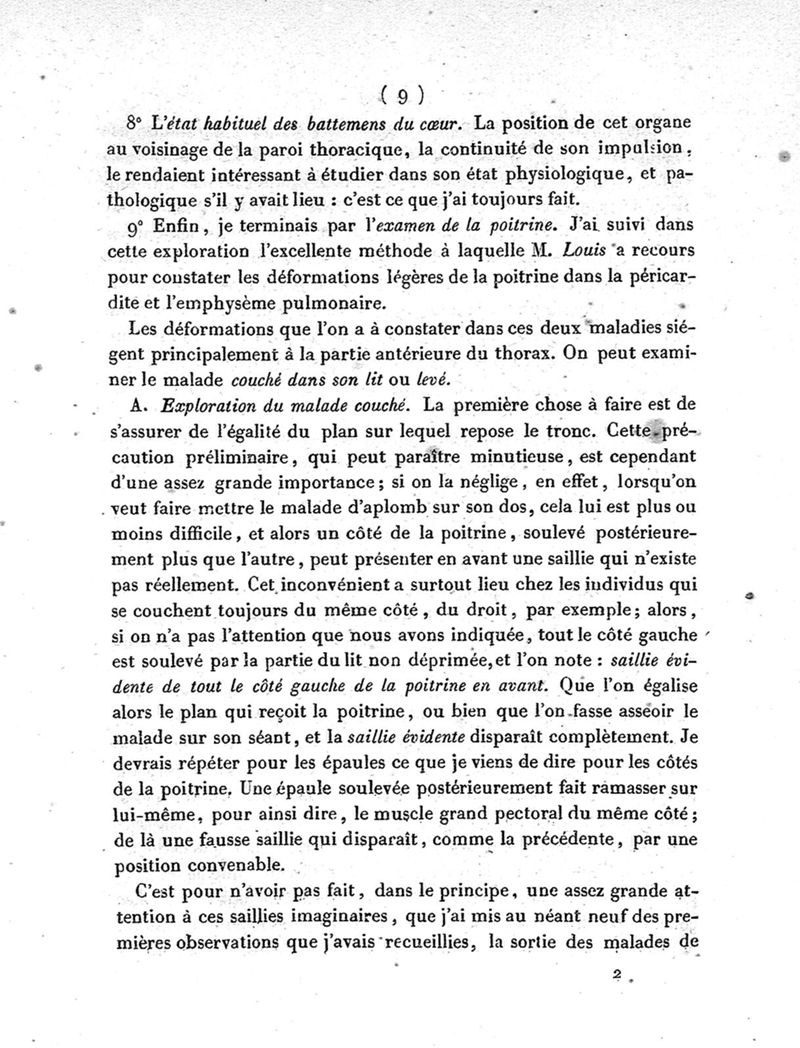 ( 9 )

8° L'état habituel des battemens du cœur. La position de cet organe au voisinage de la paroi thoracique, la continuité de son impulsion, le rendaient intéressant à étudier dans son état physiologique, et pathologique s'il y avait lieu : c'est ce que j'ai toujours fait.

9° Enfin, je terminais par l'examen de la poitrine. J'ai suivi dans cette exploration l'excellente méthode à laquelle M. Louis a recours pour constater les déformations légères de la poitrine dans la péricardite et l'emphysème pulmonaire.

Les déformations que l'on a à constater dans ces deux maladies siégent principalement à la partie antérieure du thorax. On peut examiner le malade couché dans son lit ou levé.

A. Exploration du malade couché. La première chose à faire est de s'assurer de l'égalité du plan sur lequel repose le tronc. Cette précaution préliminaire, qui peut paraître minutieuse, est cependant d'une assez grande importance; si on la néglige, en effet, lorsqu'on veut faire mettre le malade d'aplomb sur son dos, cela lui est plus ou moins difficile, et alors un côté de la poitrine, soulevé postérieurement plus que l'autre, peut présenter en avant une saillie qui n'existe pas réellement. Cet inconvénient a surtout lieu chez les individus qui se couchent toujours du même côté, du droit, par exemple; alors, si on n'a pas l'attention que nous avons indiquée, tout le côté gauche est soulevé par la partie du lit non déprimée, et l'on note : saillie évidente de tout le côté gauche de la poitrine en avant. Que l'on égalise alors le plan qui reçoit la poitrine, ou bien que l'on fasse asseoir le malade sur son séant, et la saillie évidente disparaît complètement. Je devrais répéter pour les épaules ce que je viens de dire pour les côtés de la poitrine. Une épaule soulevée postérieurement fait ramasser sur lui-même, pour ainsi dire, le muscle grand pectoral du même côté; de là une fausse saillie qui disparaît, comme la précédente, par une position convenable.

C'est pour n'avoir pas fait, dans le principe, une assez grande attention à ces saillies imaginaires, que j'ai mis au néant neuf des premières observations que j'avais recueillies, la sortie des malades de

2